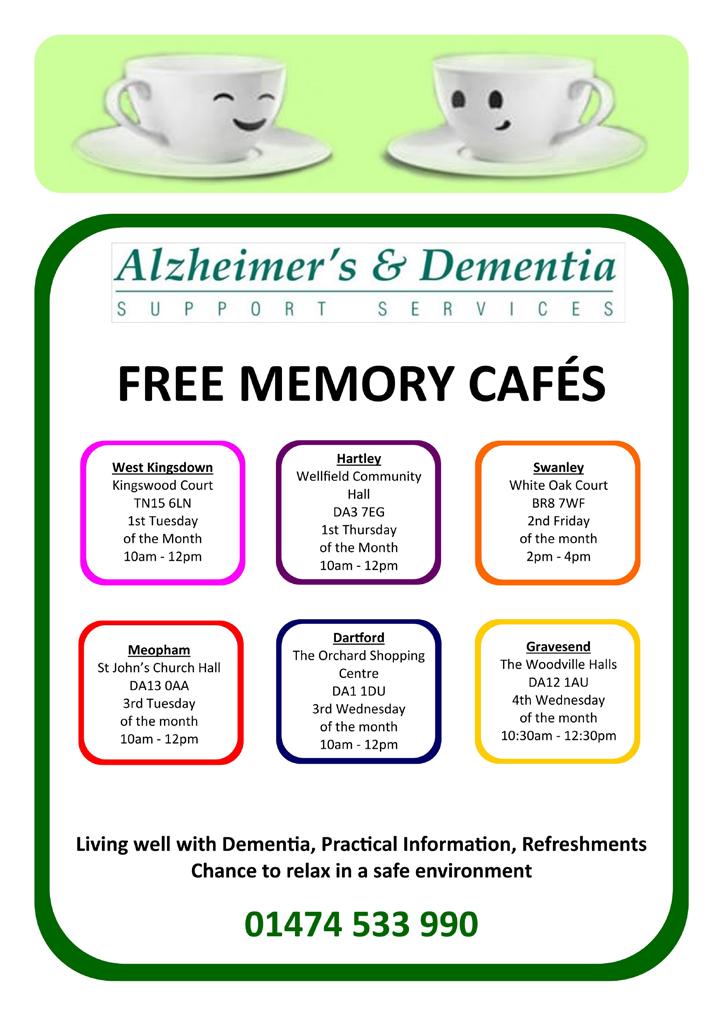 Alzheimer's & Dementia
SUPPORT SERVICES

FREE MEMORY CAFÉS

West Kingsdown
Kingswood Court
TN15 6LN
1st Tuesday
of the Month
10am - 12pm

Hartley
Wellfield Community Hall
DA3 7EG
1st Thursday
of the Month
10am - 12pm

Swanley
White Oak Court
BR8 7WF
2nd Friday
of the month
2pm - 4pm

Meopham
St John's Church Hall
DA13 0AA
3rd Tuesday
of the month
10am - 12pm

Dartford
The Orchard Shopping Centre
DA1 1DU
3rd Wednesday
of the month
10am - 12pm

Gravesend
The Woodville Halls
DA12 1AU
4th Wednesday
of the month
10:30am - 12:30pm

Living well with Dementia, Practical Information, Refreshments
Chance to relax in a safe environment

01474 533 990